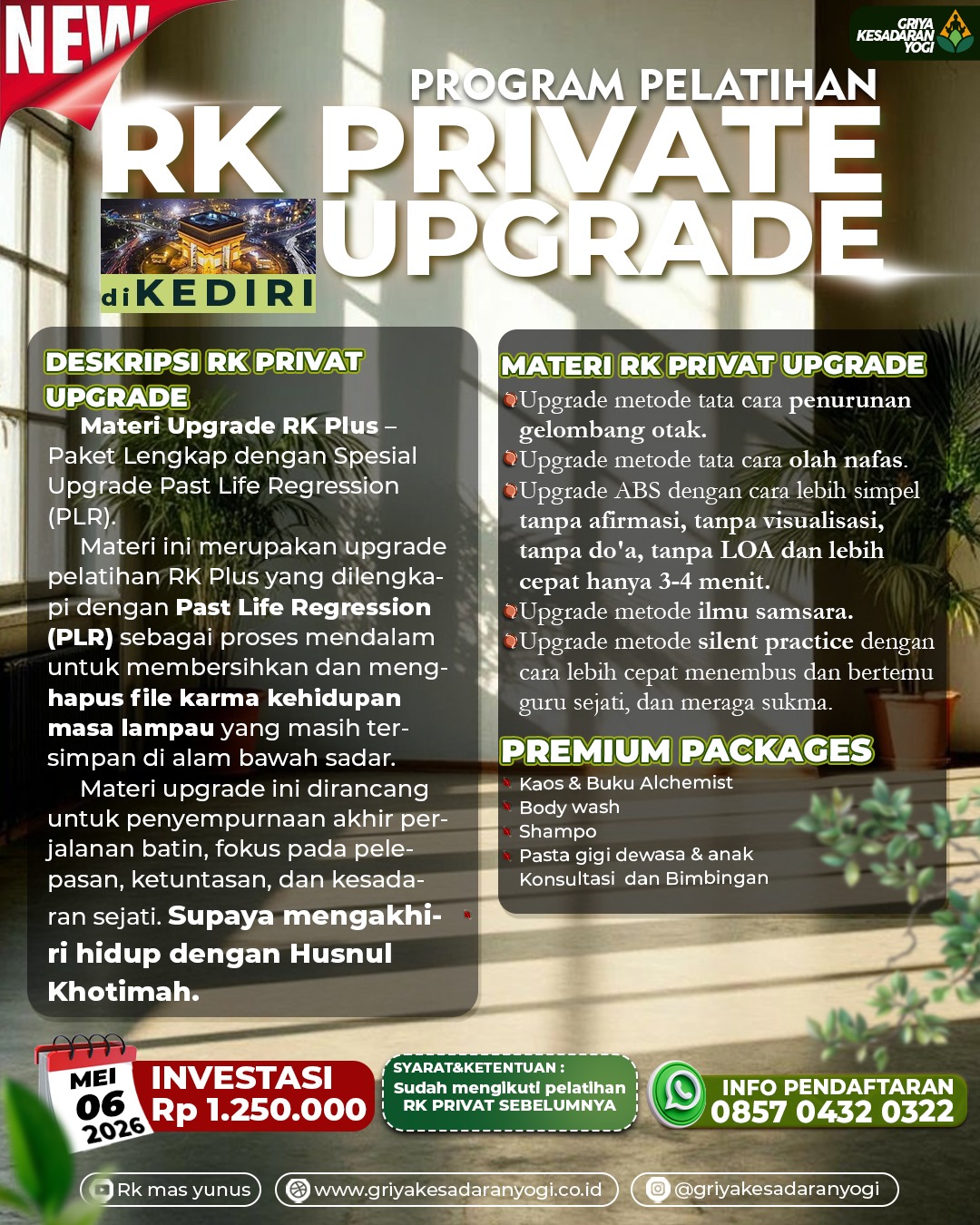 NEW

GRIYA KESADARAN YOGI

PROGRAM PELATIHAN
RK PRIVATE UPGRADE

di KEDIRI

DESKRIPSI RK PRIVAT UPGRADE

Materi Upgrade RK Plus – Paket Lengkap dengan Spesial Upgrade Past Life Regression (PLR).

Materi ini merupakan upgrade pelatihan RK Plus yang dilengkapi dengan Past Life Regression (PLR) sebagai proses mendalam untuk membersihkan dan menghapus file karma kehidupan masa lampau yang masih tersimpan di alam bawah sadar.

Materi upgrade ini dirancang untuk penyempurnaan akhir perjalanan batin, fokus pada pelepasan, ketuntasan, dan kesadaran sejati. Supaya mengakhiri hidup dengan Husnul Khotimah.

MATERI RK PRIVAT UPGRADE
Upgrade metode tata cara penurunan gelombang otak.
Upgrade metode tata cara olah nafas.
Upgrade ABS dengan cara lebih simpel tanpa afirmasi, tanpa visualisasi, tanpa do'a, tanpa LOA dan lebih cepat hanya 3-4 menit.
Upgrade metode ilmu samsara.
Upgrade metode silent practice dengan cara lebih cepat menembus dan bertemu guru sejati, dan meraga sukma.

PREMIUM PACKAGES
Kaos & Buku Alchemist
Body wash
Shampo
Pasta gigi dewasa & anak
Konsultasi dan Bimbingan

MEI 06 2026
INVESTASI Rp 1.250.000

SYARAT&KETENTUAN :
Sudah mengikuti pelatihan RK PRIVAT SEBELUMNYA

INFO PENDAFTARAN
0857 0432 0322

Rk mas yunus
www.griyakesadaranyogi.co.id
@griyakesadaranyogi